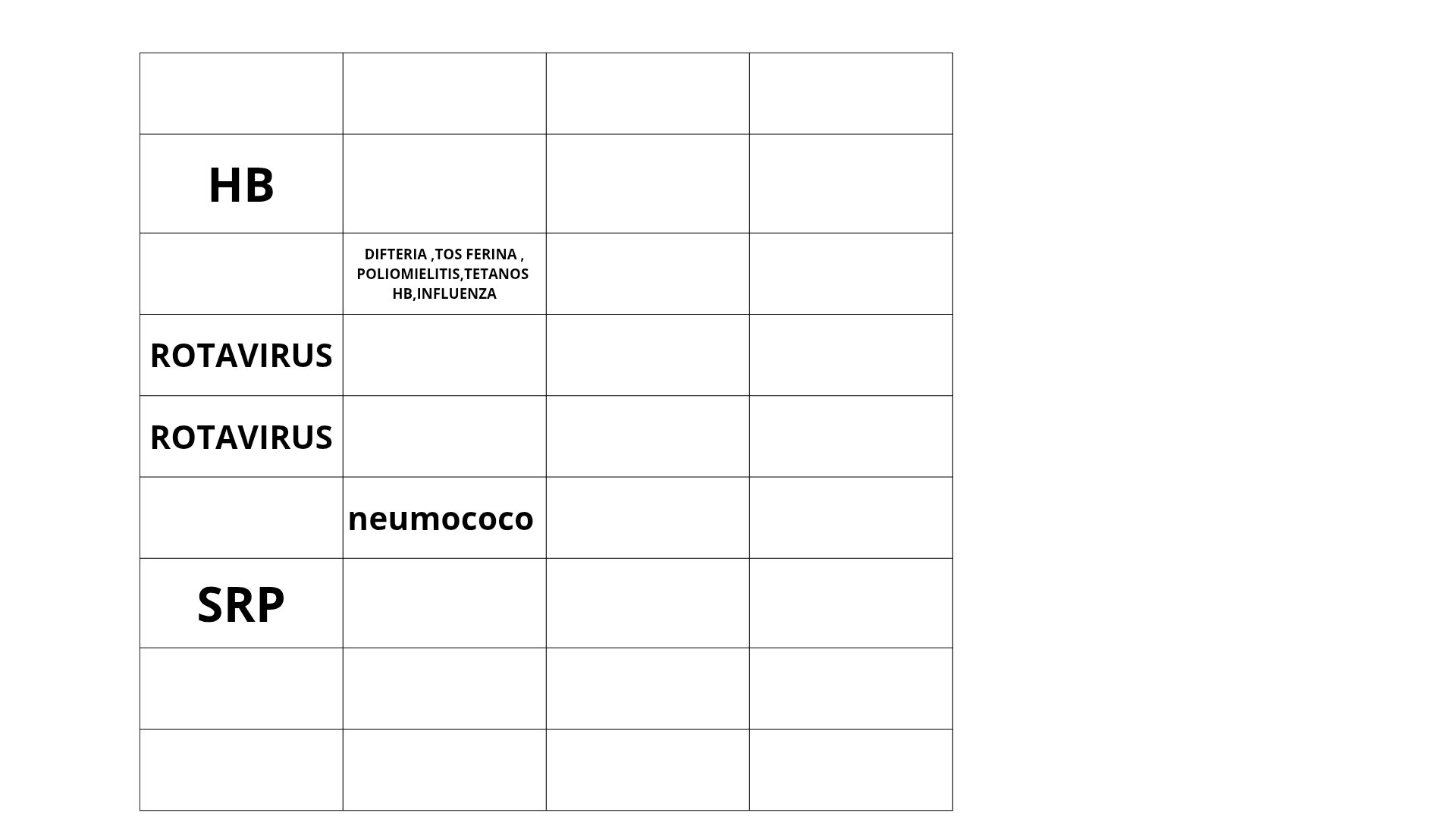 |  |  |  |  |
|---|---|---|---|
| HB |  |  |  |
|  | DIFTERIA ,TOS FERINA , POLIOMIELITIS,TETANOS HB,INFLUENZA |  |  |
| ROTAVIRUS |  |  |  |
| ROTAVIRUS |  |  |  |
|  | neumococo |  |  |
| SRP |  |  |  |
|  |  |  |  |
|  |  |  |  |